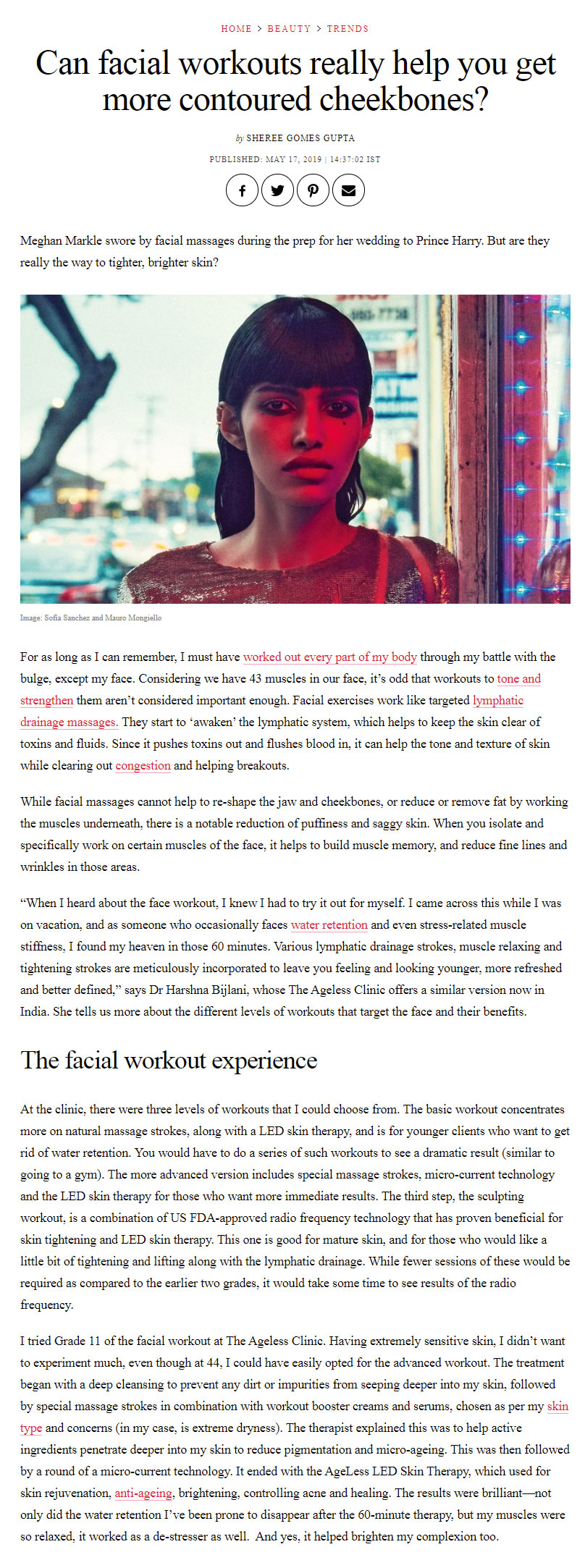 HOME > BEAUTY > TRENDS

Can facial workouts really help you get more contoured cheekbones?

by SHEREE GOMES GUPTA

PUBLISHED: MAY 17, 2019 | 14:37:02 IST

Meghan Markle swore by facial massages during the prep for her wedding to Prince Harry. But are they really the way to tighter, brighter skin?

Image: Sofia Sanchez and Mauro Mongiello

For as long as I can remember, I must have worked out every part of my body through my battle with the bulge, except my face. Considering we have 43 muscles in our face, it's odd that workouts to tone and strengthen them aren't considered important enough. Facial exercises work like targeted lymphatic drainage massages. They start to 'awaken' the lymphatic system, which helps to keep the skin clear of toxins and fluids. Since it pushes toxins out and flushes blood in, it can help the tone and texture of skin while clearing out congestion and helping breakouts.

While facial massages cannot help to re-shape the jaw and cheekbones, or reduce or remove fat by working the muscles underneath, there is a notable reduction of puffiness and saggy skin. When you isolate and specifically work on certain muscles of the face, it helps to build muscle memory, and reduce fine lines and wrinkles in those areas.

"When I heard about the face workout, I knew I had to try it out for myself. I came across this while I was on vacation, and as someone who occasionally faces water retention and even stress-related muscle stiffness, I found my heaven in those 60 minutes. Various lymphatic drainage strokes, muscle relaxing and tightening strokes are meticulously incorporated to leave you feeling and looking younger, more refreshed and better defined," says Dr Harshna Bijlani, whose The Ageless Clinic offers a similar version now in India. She tells us more about the different levels of workouts that target the face and their benefits.

The facial workout experience

At the clinic, there were three levels of workouts that I could choose from. The basic workout concentrates more on natural massage strokes, along with a LED skin therapy, and is for younger clients who want to get rid of water retention. You would have to do a series of such workouts to see a dramatic result (similar to going to a gym). The more advanced version includes special massage strokes, micro-current technology and the LED skin therapy for those who want more immediate results. The third step, the sculpting workout, is a combination of US FDA-approved radio frequency technology that has proven beneficial for skin tightening and LED skin therapy. This one is good for mature skin, and for those who would like a little bit of tightening and lifting along with the lymphatic drainage. While fewer sessions of these would be required as compared to the earlier two grades, it would take some time to see results of the radio frequency.

I tried Grade 11 of the facial workout at The Ageless Clinic. Having extremely sensitive skin, I didn't want to experiment much, even though at 44, I could have easily opted for the advanced workout. The treatment began with a deep cleansing to prevent any dirt or impurities from seeping deeper into my skin, followed by special massage strokes in combination with workout booster creams and serums, chosen as per my skin type and concerns (in my case, is extreme dryness). The therapist explained this was to help active ingredients penetrate deeper into my skin to reduce pigmentation and micro-ageing. This was then followed by a round of a micro-current technology. It ended with the AgeLess LED Skin Therapy, which used for skin rejuvenation, anti-ageing, brightening, controlling acne and healing. The results were brilliant—not only did the water retention I've been prone to disappear after the 60-minute therapy, but my muscles were so relaxed, it worked as a de-stresser as well. And yes, it helped brighten my complexion too.